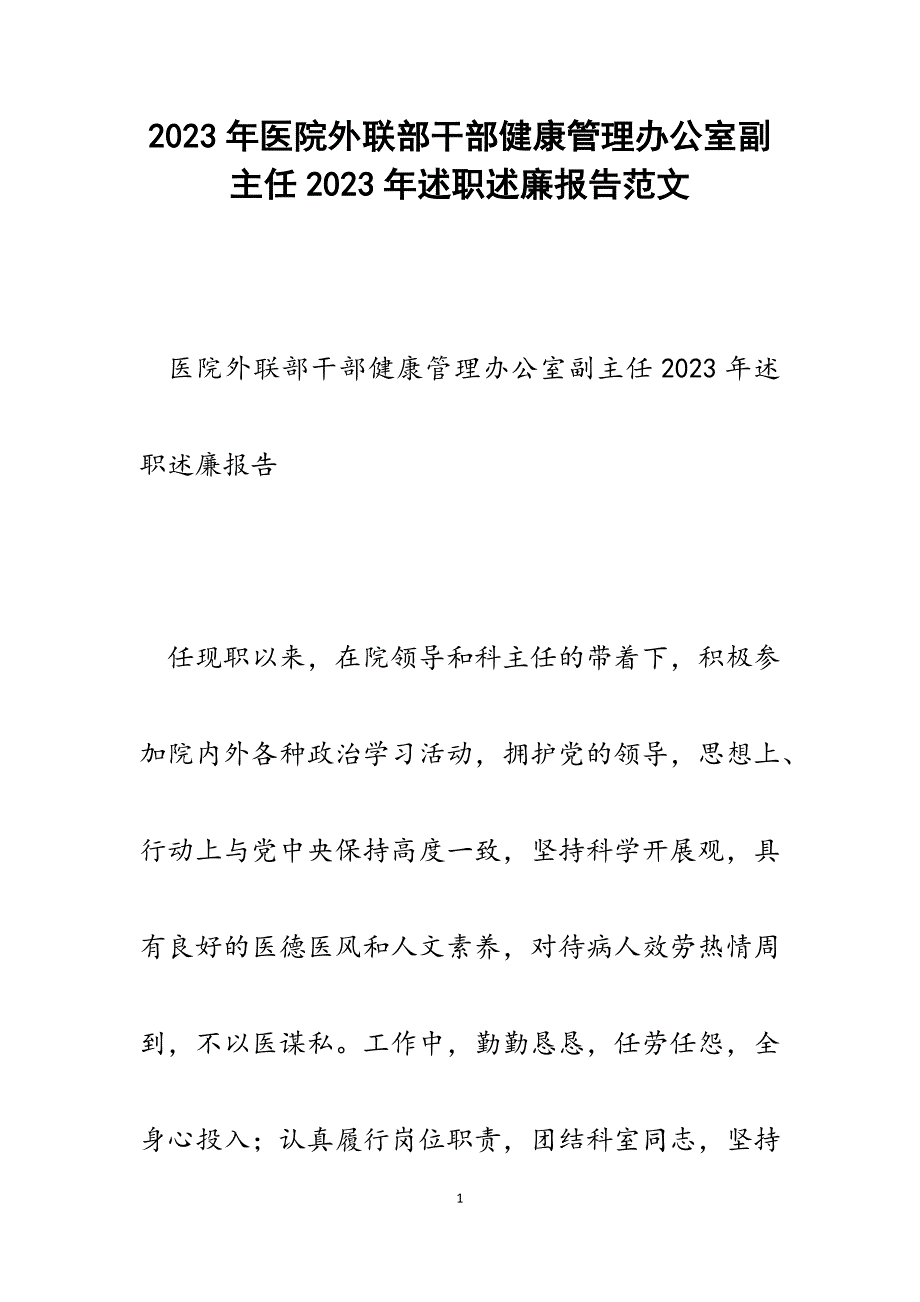 2023年医院外联部干部健康管理办公室副主任2023年述职述廉报告范文

医院外联部干部健康管理办公室副主任2023年述职述廉报告

任现职以来，在院领导和科主任的带着下，积极参加院内外各种政治学习活动，拥护党的领导，思想上、行动上与党中央保持高度一致，坚持科学开展观，具有良好的医德医风和人文素养，对待病人效劳热情周到，不以医谋私。工作中，勤勤恳恳，任劳任怨，全身心投入；认真履行岗位职责，团结科室同志，坚持

1